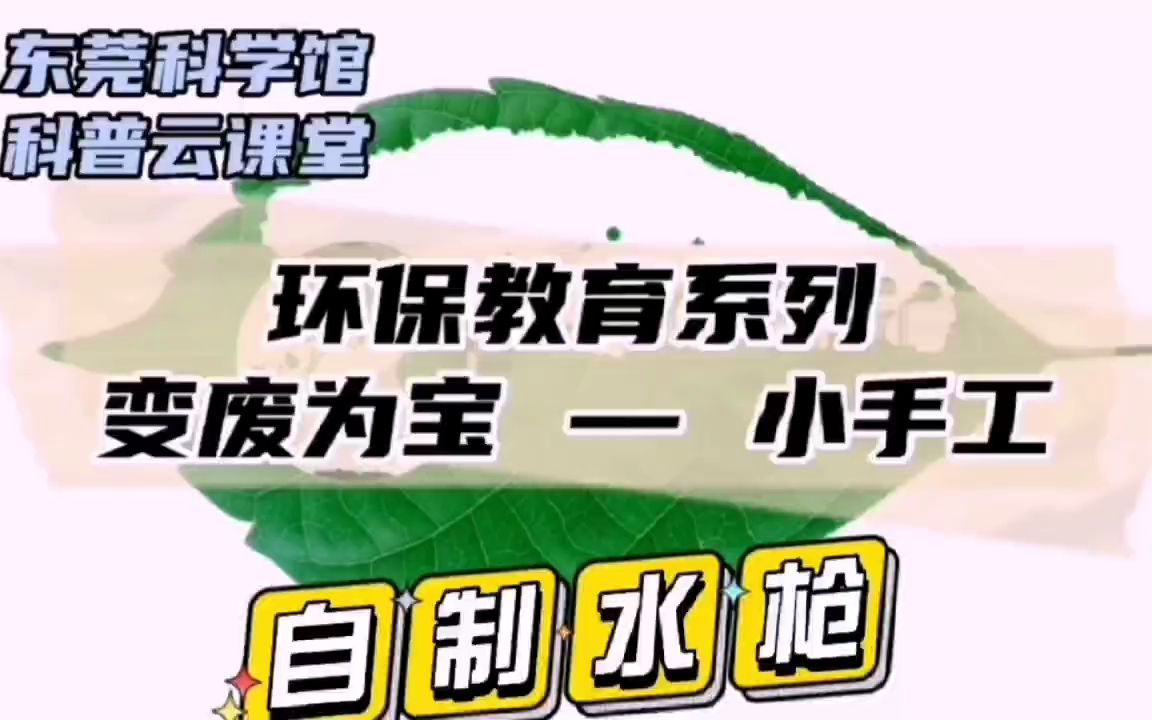 东莞科学馆
科普云课堂

环保教育系列
变废为宝 — 小手工

自制水枪